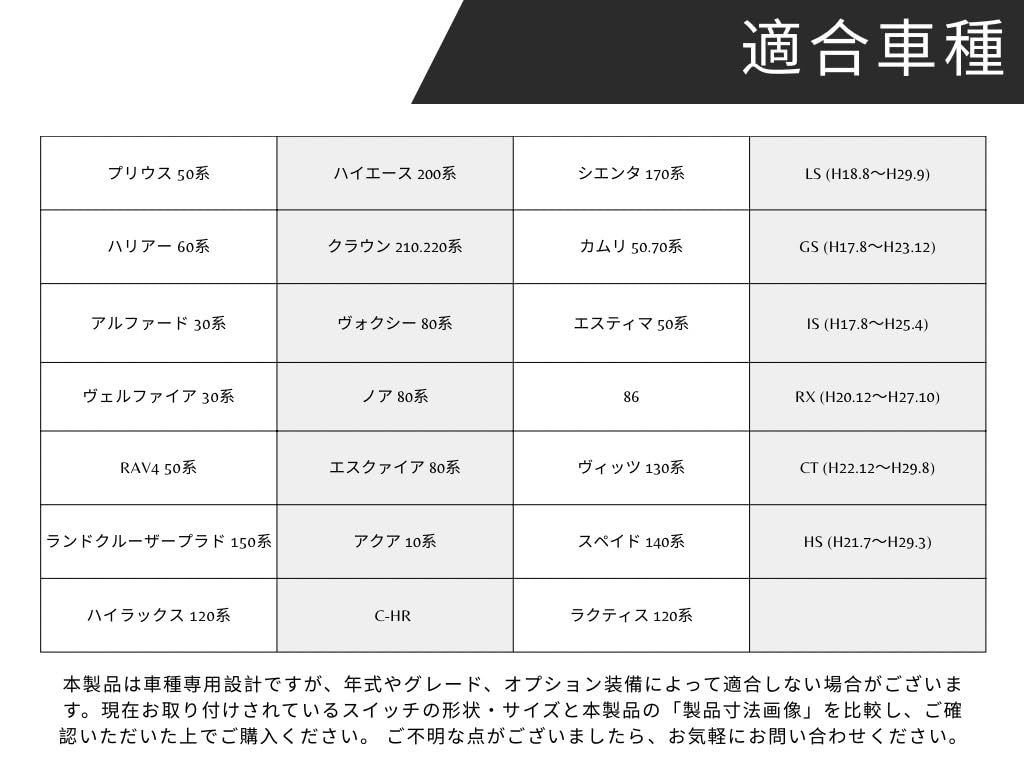 適合車種

| | | | |
|---|---|---|---|
| プリウス 50系 | ハイエース 200系 | シエンタ 170系 | LS (H18.8〜H29.9) |
| ハリアー 60系 | クラウン 210.220系 | カムリ 50.70系 | GS (H17.8〜H23.12) |
| アルファード 30系 | ヴォクシー 80系 | エスティマ 50系 | IS (H17.8〜H25.4) |
| ヴェルファイア 30系 | ノア 80系 | 86 | RX (H20.12〜H27.10) |
| RAV4 50系 | エスクァイア 80系 | ヴィッツ 130系 | CT (H22.12〜H29.8) |
| ランドクルーザープラド 150系 | アクア 10系 | スペイド 140系 | HS (H21.7〜H29.3) |
| ハイラックス 120系 | C-HR | ラクティス 120系 | |

本製品は車種専用設計ですが、年式やグレード、オプション装備によって適合しない場合がございます。現在お取り付けされているスイッチの形状・サイズと本製品の「製品寸法画像」を比較し、ご確認いただいた上でご購入ください。 ご不明な点がございましたら、お気軽にお問い合わせください。